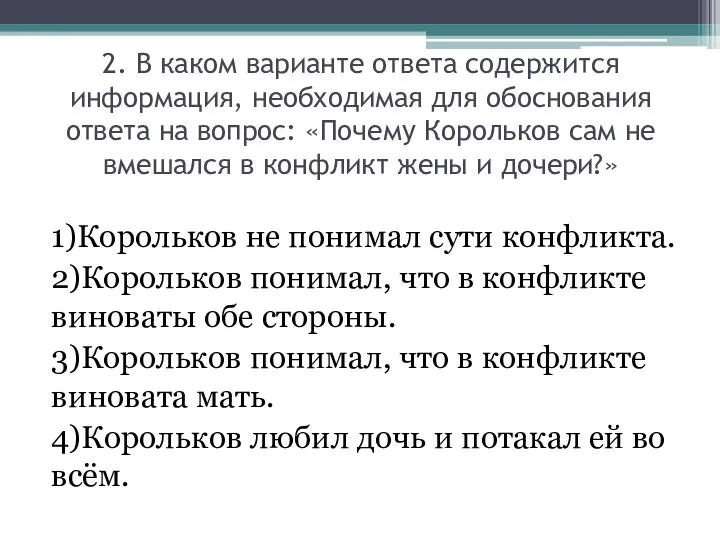 2. В каком варианте ответа содержится информация, необходимая для обоснования ответа на вопрос: «Почему Корольков сам не вмешался в конфликт жены и дочери?»

1)Корольков не понимал сути конфликта.
2)Корольков понимал, что в конфликте виноваты обе стороны.
3)Корольков понимал, что в конфликте виновата мать.
4)Корольков любил дочь и потакал ей во всём.